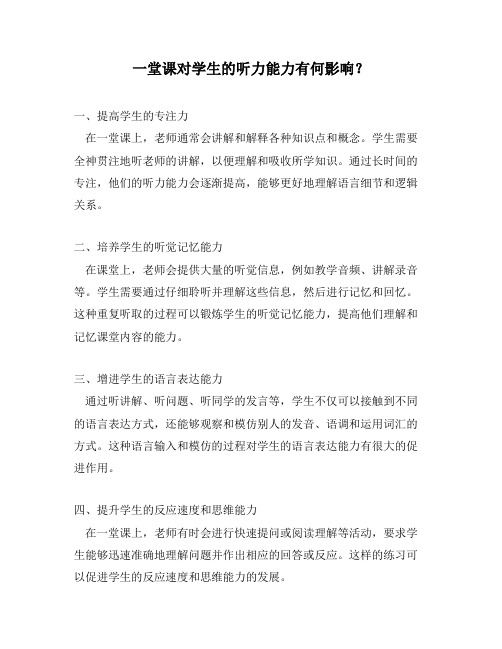 一堂课对学生的听力能力有何影响？

一、提高学生的专注力

在一堂课上，老师通常会讲解和解释各种知识点和概念。学生需要全神贯注地听老师的讲解，以便理解和吸收所学知识。通过长时间的专注，他们的听力能力会逐渐提高，能够更好地理解语言细节和逻辑关系。

二、培养学生的听觉记忆能力

在课堂上，老师会提供大量的听觉信息，例如教学音频、讲解录音等。学生需要通过仔细聆听并理解这些信息，然后进行记忆和回忆。这种重复听取的过程可以锻炼学生的听觉记忆能力，提高他们理解和记忆课堂内容的能力。

三、增进学生的语言表达能力

通过听讲解、听问题、听同学的发言等，学生不仅可以接触到不同的语言表达方式，还能够观察和模仿别人的发音、语调和运用词汇的方式。这种语言输入和模仿的过程对学生的语言表达能力有很大的促进作用。

四、提升学生的反应速度和思维能力

在一堂课上，老师有时会进行快速提问或阅读理解等活动，要求学生能够迅速准确地理解问题并作出相应的回答或反应。这样的练习可以促进学生的反应速度和思维能力的发展。